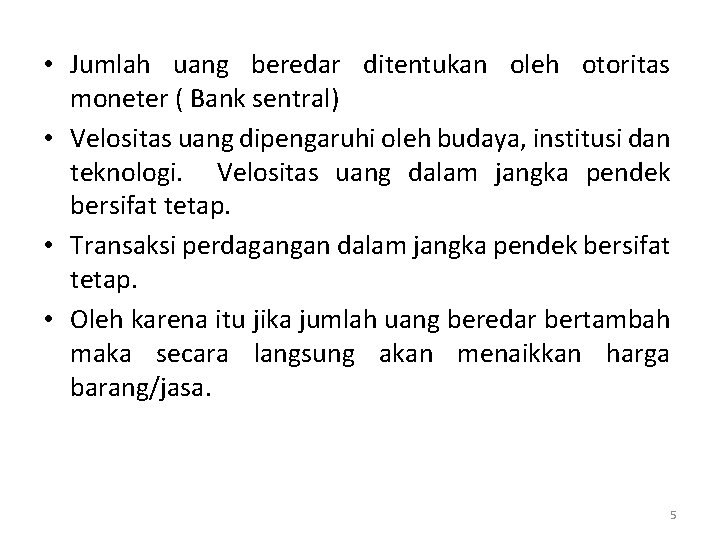 • Jumlah uang beredar ditentukan oleh otoritas moneter ( Bank sentral)

• Velositas uang dipengaruhi oleh budaya, institusi dan teknologi. Velositas uang dalam jangka pendek bersifat tetap.

• Transaksi perdagangan dalam jangka pendek bersifat tetap.

• Oleh karena itu jika jumlah uang beredar bertambah maka secara langsung akan menaikkan harga barang/jasa.

5